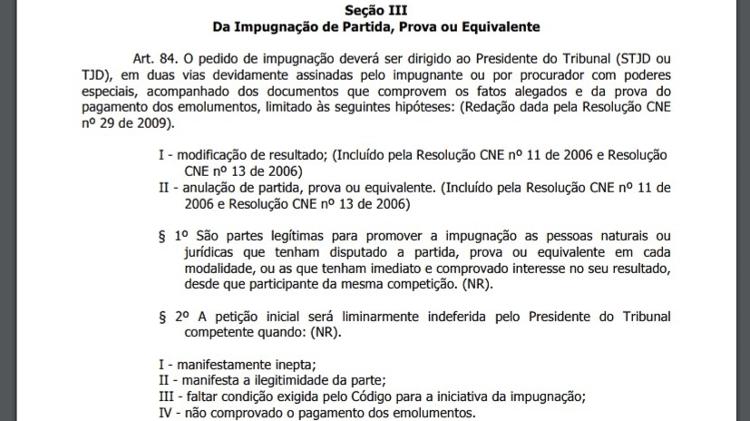 Seção III
Da Impugnação de Partida, Prova ou Equivalente

Art. 84. O pedido de impugnação deverá ser dirigido ao Presidente do Tribunal (STJD ou TJD), em duas vias devidamente assinadas pelo impugnante ou por procurador com poderes especiais, acompanhado dos documentos que comprovem os fatos alegados e da prova do pagamento dos emolumentos, limitado às seguintes hipóteses: (Redação dada pela Resolução CNE nº 29 de 2009).

I - modificação de resultado; (Incluído pela Resolução CNE nº 11 de 2006 e Resolução CNE nº 13 de 2006)
II - anulação de partida, prova ou equivalente. (Incluído pela Resolução CNE nº 11 de 2006 e Resolução CNE nº 13 de 2006)

§ 1º São partes legítimas para promover a impugnação as pessoas naturais ou jurídicas que tenham disputado a partida, prova ou equivalente em cada modalidade, ou as que tenham imediato e comprovado interesse no seu resultado, desde que participante da mesma competição. (NR).

§ 2º A petição inicial será liminarmente indeferida pelo Presidente do Tribunal competente quando: (NR).

I - manifestamente inepta;
II - manifesta a ilegitimidade da parte;
III - faltar condição exigida pelo Código para a iniciativa da impugnação;
IV - não comprovado o pagamento dos emolumentos.